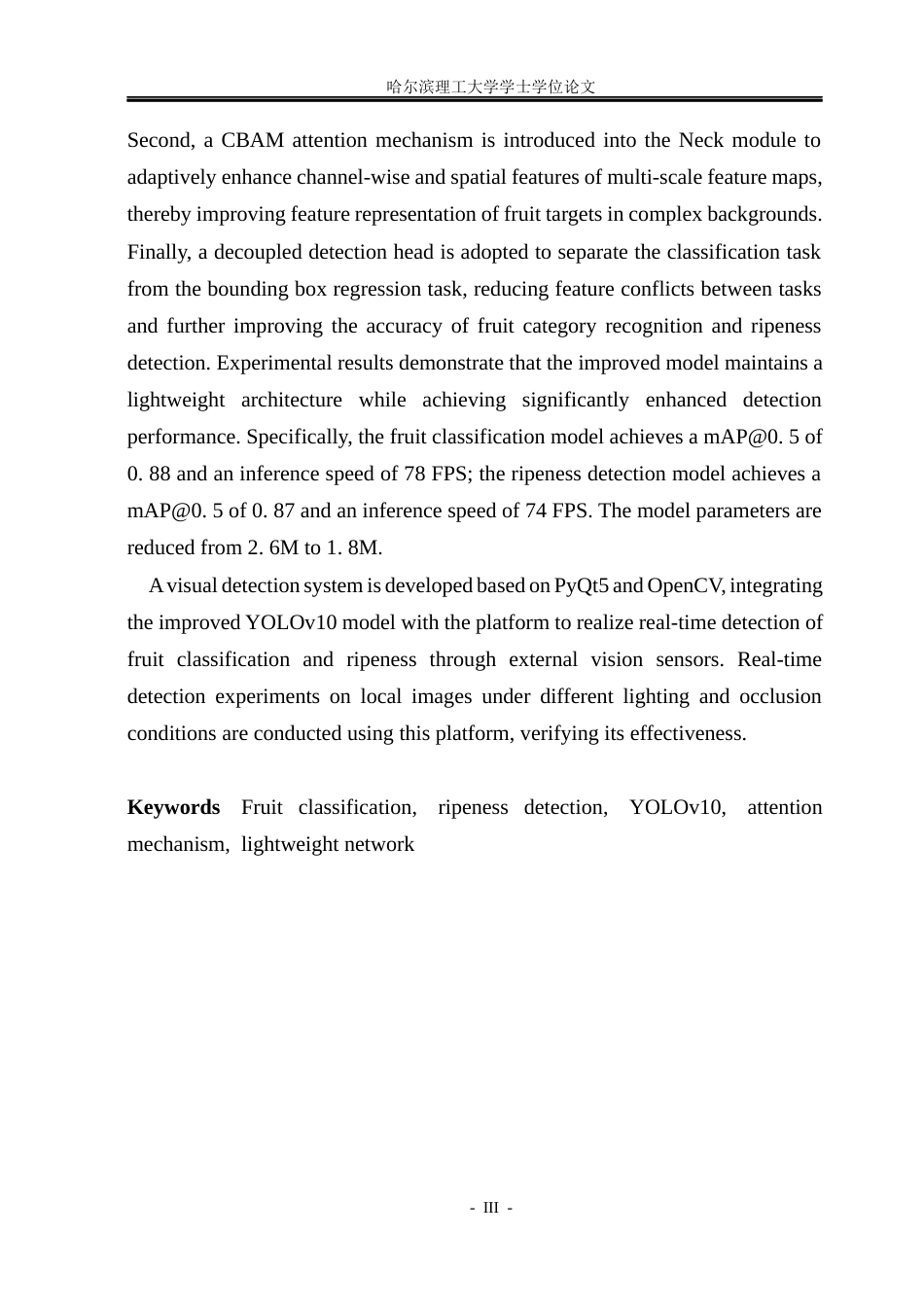 哈尔滨理工大学学士学位论文

Second, a CBAM attention mechanism is introduced into the Neck module to adaptively enhance channel-wise and spatial features of multi-scale feature maps, thereby improving feature representation of fruit targets in complex backgrounds. Finally, a decoupled detection head is adopted to separate the classification task from the bounding box regression task, reducing feature conflicts between tasks and further improving the accuracy of fruit category recognition and ripeness detection. Experimental results demonstrate that the improved model maintains a lightweight architecture while achieving significantly enhanced detection performance. Specifically, the fruit classification model achieves a mAP@0. 5 of 0. 88 and an inference speed of 78 FPS; the ripeness detection model achieves a mAP@0. 5 of 0. 87 and an inference speed of 74 FPS. The model parameters are reduced from 2. 6M to 1. 8M.

A visual detection system is developed based on PyQt5 and OpenCV, integrating the improved YOLOv10 model with the platform to realize real-time detection of fruit classification and ripeness through external vision sensors. Real-time detection experiments on local images under different lighting and occlusion conditions are conducted using this platform, verifying its effectiveness.

Keywords Fruit classification, ripeness detection, YOLOv10, attention mechanism, lightweight network

- III -